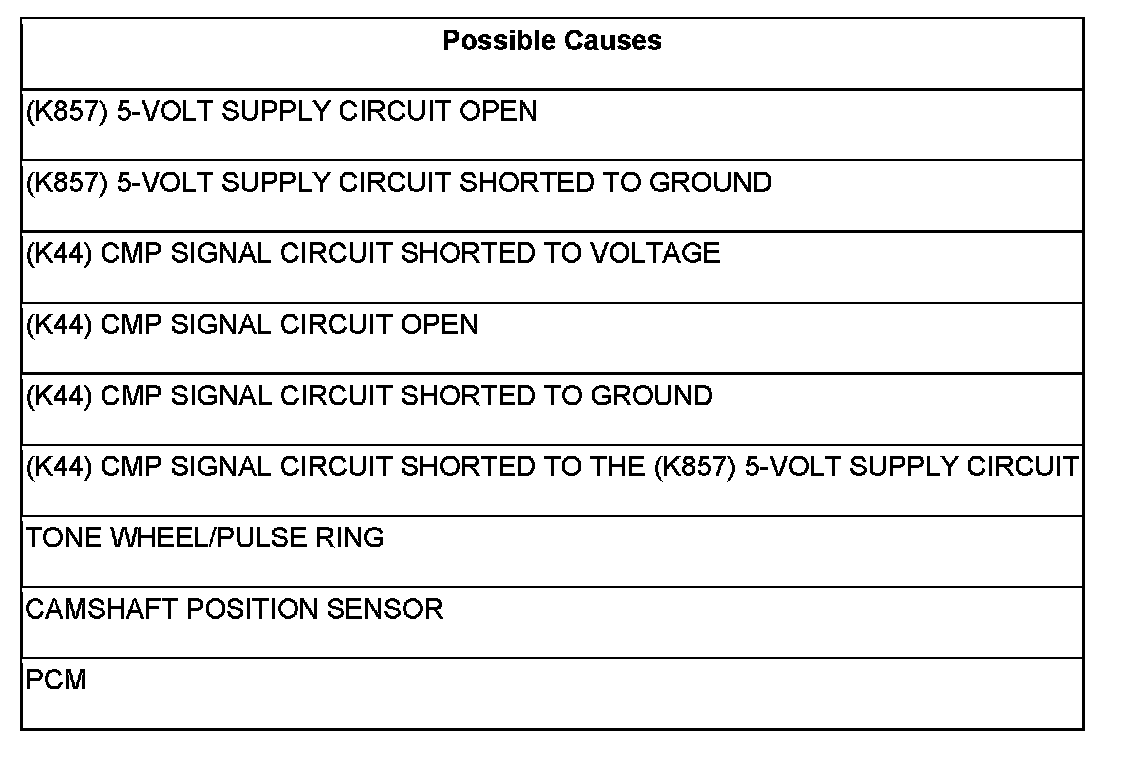 | Possible Causes |
|---|
| (K857) 5-VOLT SUPPLY CIRCUIT OPEN |
| (K857) 5-VOLT SUPPLY CIRCUIT SHORTED TO GROUND |
| (K44) CMP SIGNAL CIRCUIT SHORTED TO VOLTAGE |
| (K44) CMP SIGNAL CIRCUIT OPEN |
| (K44) CMP SIGNAL CIRCUIT SHORTED TO GROUND |
| (K44) CMP SIGNAL CIRCUIT SHORTED TO THE (K857) 5-VOLT SUPPLY CIRCUIT |
| TONE WHEEL/PULSE RING |
| CAMSHAFT POSITION SENSOR |
| PCM |